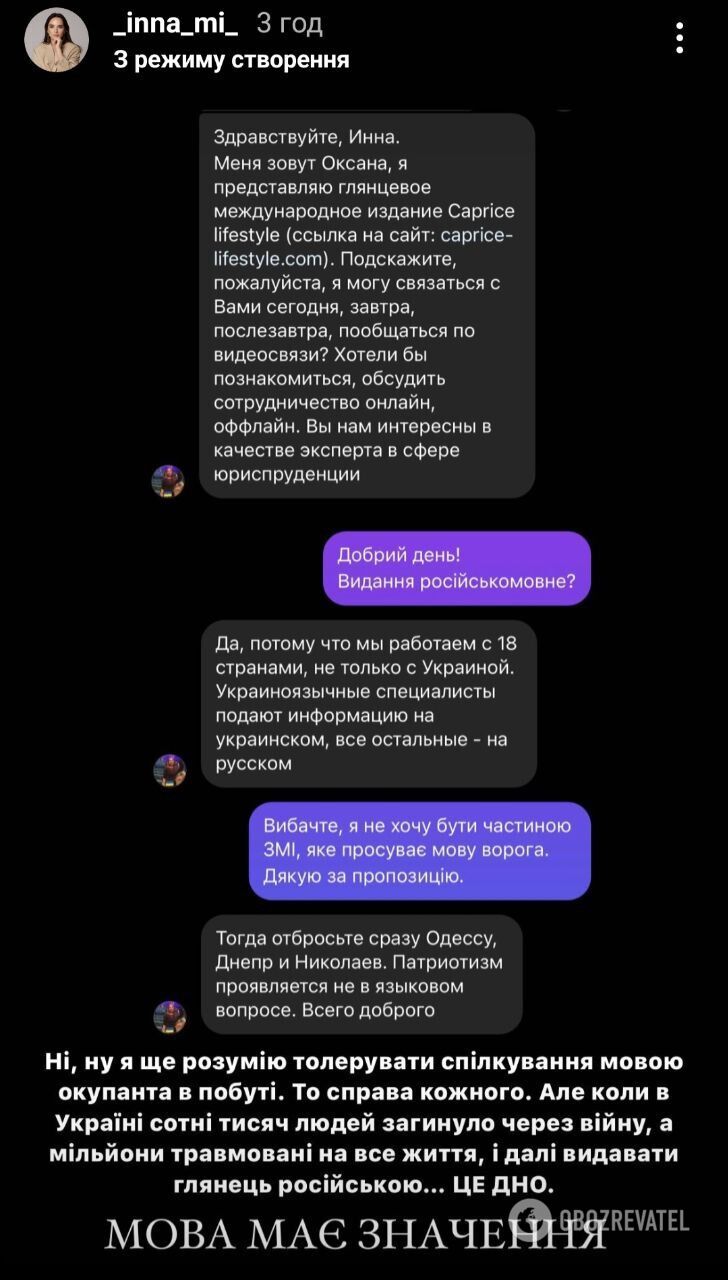 _inna_mi_ 3 год
З режиму створення

Здравствуйте, Инна.
Меня зовут Оксана, я представляю глянцевое международное издание Caprice lifestyle (ссылка на сайт: caprice-lifestyle.com). Подскажите, пожалуйста, я могу связаться с Вами сегодня, завтра, послезавтра, пообщаться по видеосвязи? Хотели бы познакомиться, обсудить сотрудничество онлайн, оффлайн. Вы нам интересны в качестве эксперта в сфере юриспруденции

Добрий день!
Видання російськомовне?

Да, потому что мы работаем с 18 странами, не только с Украиной. Украиноязычные специалисты подают информацию на украинском, все остальные - на русском

Вибачте, я не хочу бути частиною ЗМІ, яке просуває мову ворога. Дякую за пропозицію.

Тогда отбросьте сразу Одессу, Днепр и Николаев. Патриотизм проявляется не в языковом вопросе. Всего доброго

Ні, ну я ще розумію толерувати спілкування мовою окупанта в побуті. То справа кожного. Але коли в Україні сотні тисяч людей загинуло через війну, а мільйони травмовані на все життя, і далі видавати глянець російською... ЦЕ ДНО.

МОВА МАЄ ЗНАЧЕННЯ

OBOZREVATEL